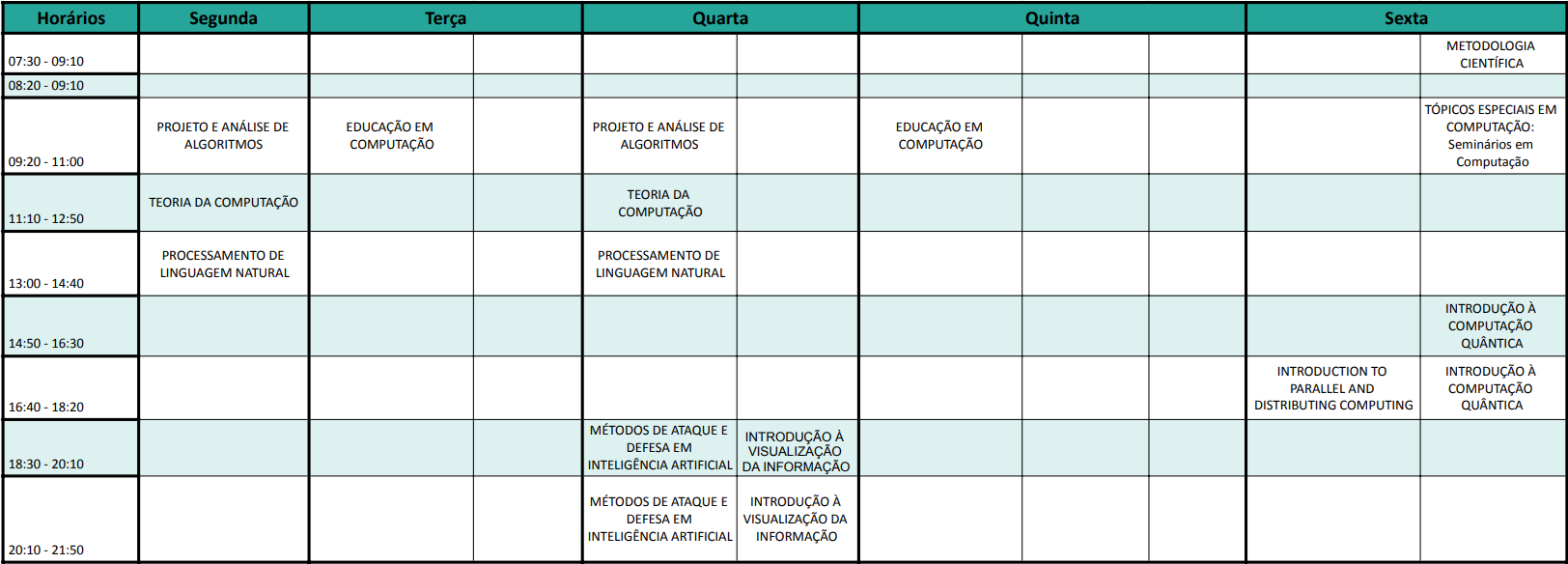 | Horários | Segunda | Terça | | Quarta | | Quinta | | | Sexta | |
|---|---|---|---|---|---|---|---|---|---|---|
| 07:30 - 09:10 | | | | | | | | | | METODOLOGIA CIENTÍFICA |
| 08:20 - 09:10 | | | | | | | | | | |
| 09:20 - 11:00 | PROJETO E ANÁLISE DE ALGORITMOS | EDUCAÇÃO EM COMPUTAÇÃO | | PROJETO E ANÁLISE DE ALGORITMOS | | EDUCAÇÃO EM COMPUTAÇÃO | | | | TÓPICOS ESPECIAIS EM COMPUTAÇÃO: Seminários em Computação |
| 11:10 - 12:50 | TEORIA DA COMPUTAÇÃO | | | TEORIA DA COMPUTAÇÃO | | | | | | |
| 13:00 - 14:40 | PROCESSAMENTO DE LINGUAGEM NATURAL | | | PROCESSAMENTO DE LINGUAGEM NATURAL | | | | | | |
| 14:50 - 16:30 | | | | | | | | | | INTRODUÇÃO À COMPUTAÇÃO QUÂNTICA |
| 16:40 - 18:20 | | | | | | | | | INTRODUCTION TO PARALLEL AND DISTRIBUTING COMPUTING | INTRODUÇÃO À COMPUTAÇÃO QUÂNTICA |
| 18:30 - 20:10 | | | | MÉTODOS DE ATAQUE E DEFESA EM INTELIGÊNCIA ARTIFICIAL | INTRODUÇÃO À VISUALIZAÇÃO DA INFORMAÇÃO | | | | | |
| 20:10 - 21:50 | | | | MÉTODOS DE ATAQUE E DEFESA EM INTELIGÊNCIA ARTIFICIAL | INTRODUÇÃO À VISUALIZAÇÃO DA INFORMAÇÃO | | | | | |